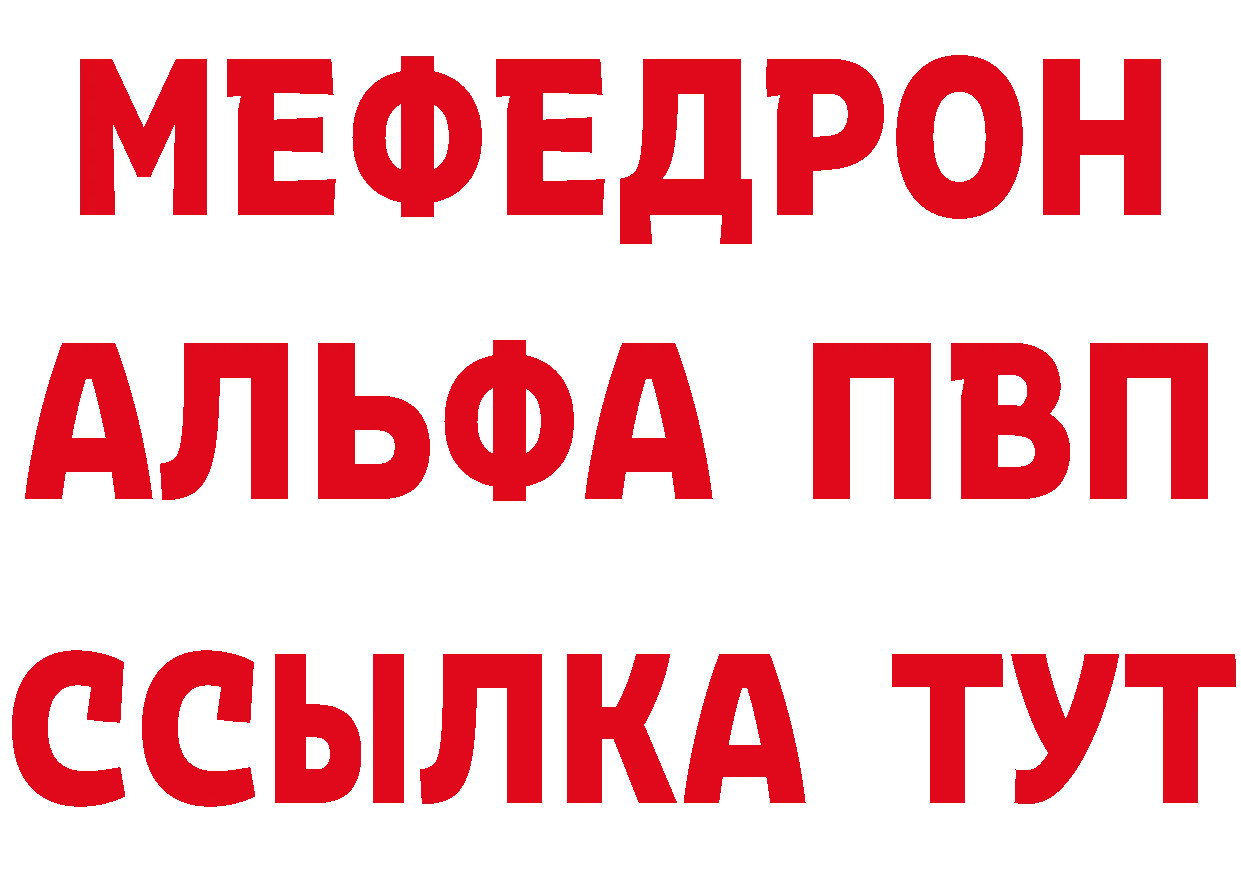 МЕФЕДРОН
АЛЬФА ПВП
ССЫЛКА ТУТ